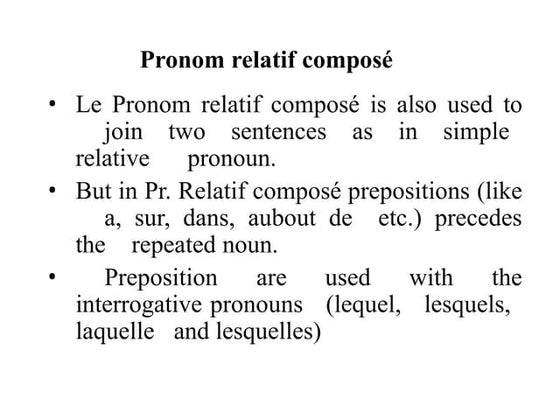 Pronom relatif composé

• Le Pronom relatif composé is also used to join two sentences as in simple relative pronoun.

• But in Pr. Relatif composé prepositions (like a, sur, dans, aubout de etc.) precedes the repeated noun.

• Preposition are used with the interrogative pronouns (lequel, lesquels, laquelle and lesquelles)